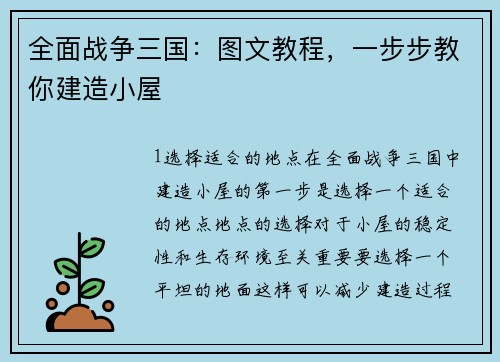 全面战争三国：图文教程，一步步教你建造小屋

1选择适合的地点在全面战争三国中建造小屋的第一步是选择一个适合的地点地点的选择对于小屋的稳定性和生存环境至关重要要选择一个平坦的地面这样可以减少建造过程